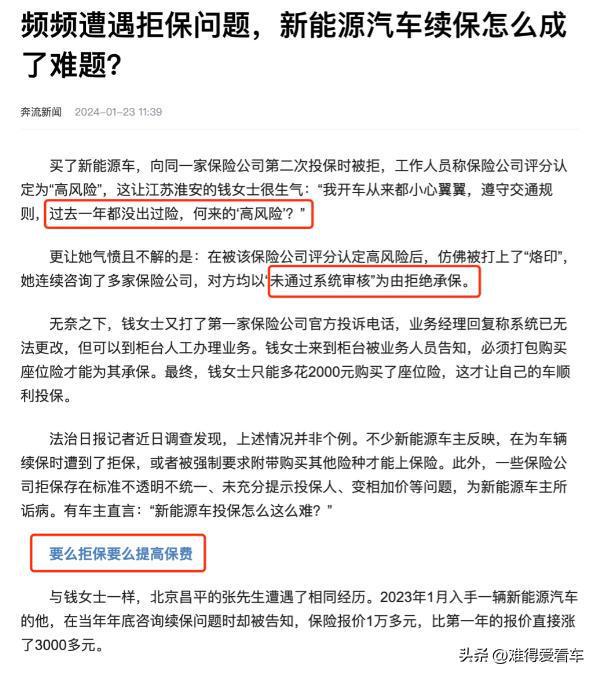 频频遭遇拒保问题，新能源汽车续保怎么成了难题?

奔流新闻 2024-01-23 11:39

买了新能源车，向同一家保险公司第二次投保时被拒，工作人员称保险公司评分认定为“高风险”，这让江苏淮安的钱女士很生气：“我开车从来都小心翼翼，遵守交通规则，过去一年都没出过险，何来的‘高风险’？”

更让她气愤且不解的是：在被该保险公司评分认定高风险后，仿佛被打上了“烙印”，她连续咨询了多家保险公司，对方均以“未通过系统审核”为由拒绝承保。

无奈之下，钱女士又打了第一家保险公司官方投诉电话，业务经理回复称系统已无法更改，但可以到柜台人工办理业务。钱女士来到柜台被业务人员告知，必须打包购买座位险才能为其承保。最终，钱女士只能多花2000元购买了座位险，这才让自己的车顺利投保。

法治日报记者近日调查发现，上述情况并非个例。不少新能源车主反映，在为车辆续保时遭到了拒保，或者被强制要求附带购买其他险种才能上保险。此外，一些保险公司拒保存在标准不透明不统一、未充分提示投保人、变相加价等问题，为新能源车主所诟病。有车主直言：“新能源车投保怎么这么难？”

要么拒保要么提高保费

与钱女士一样，北京昌平的张先生遭遇了相同经历。2023年1月入手一辆新能源汽车的他，在当年年底咨询续保问题时却被告知，保险报价1万多元，比第一年的报价直接涨了3000多元。

头条 @难得爱看车